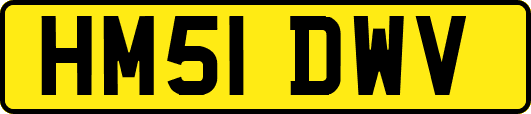 HM51 DWV